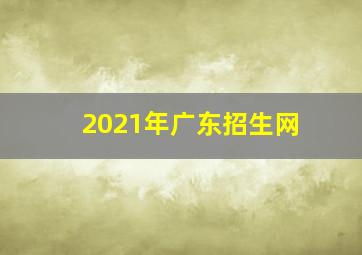 2021年广东招生网